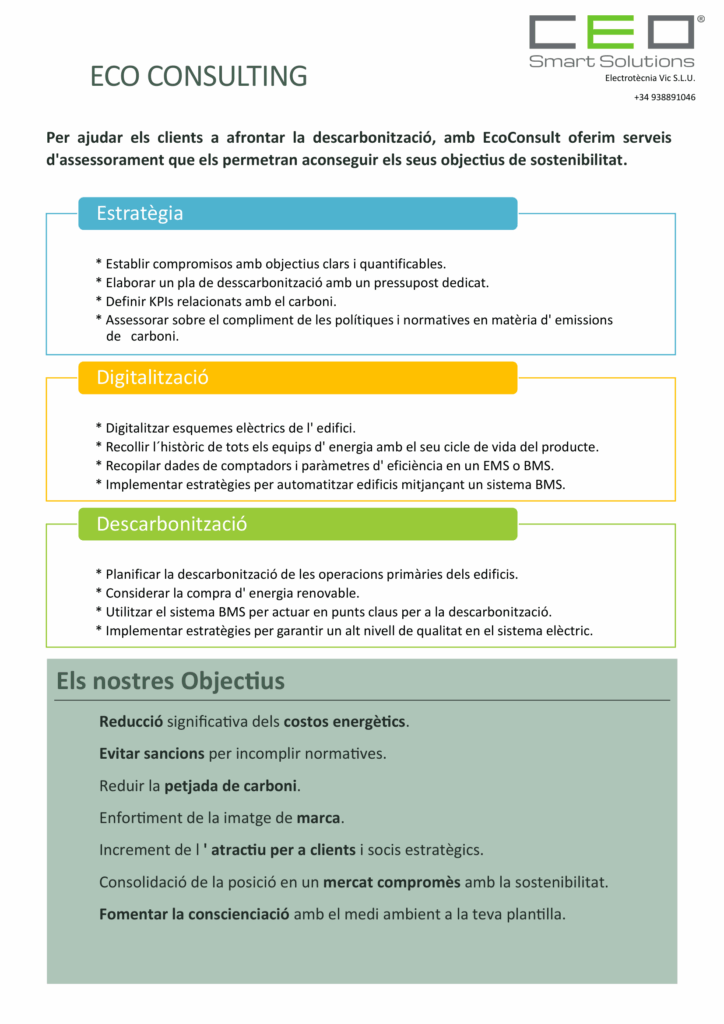 CEO®
Smart Solutions
Electrotècnia Vic S.L.U.
+34 938891046

ECO CONSULTING

Per ajudar els clients a afrontar la descarbonització, amb EcoConsult oferim serveis d'assessorament que els permetran aconseguir els seus objectius de sostenibilitat.

Estratègia

* Establir compromisos amb objectius clars i quantificables.
* Elaborar un pla de desscarbonització amb un pressupost dedicat.
* Definir KPIs relacionats amb el carboni.
* Assessorar sobre el compliment de les polítiques i normatives en matèria d' emissions de carboni.

Digitalització

* Digitalitzar esquemes elèctrics de l' edifici.
* Recollir l´històric de tots els equips d' energia amb el seu cicle de vida del producte.
* Recopilar dades de comptadors i paràmetres d' eficiència en un EMS o BMS.
* Implementar estratègies per automatitzar edificis mitjançant un sistema BMS.

Descarbonització

* Planificar la descarbonització de les operacions primàries dels edificis.
* Considerar la compra d' energia renovable.
* Utilitzar el sistema BMS per actuar en punts claus per a la descarbonització.
* Implementar estratègies per garantir un alt nivell de qualitat en el sistema elèctric.

Els nostres Objectius

Reducció significativa dels costos energètics.

Evitar sancions per incomplir normatives.

Reduir la petjada de carboni.

Enfortiment de la imatge de marca.

Increment de l ' atractiu per a clients i socis estratègics.

Consolidació de la posició en un mercat compromès amb la sostenibilitat.

Fomentar la conscienciació amb el medi ambient a la teva plantilla.